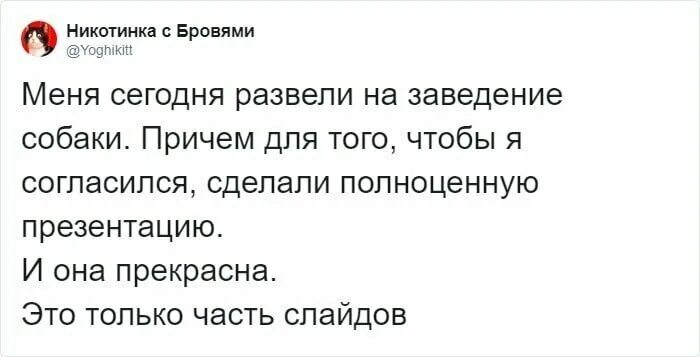 Никотинка с Бровями
@Yoghikitt

Меня сегодня развели на заведение собаки. Причем для того, чтобы я согласился, сделали полноценную презентацию.
И она прекрасна.
Это только часть слайдов